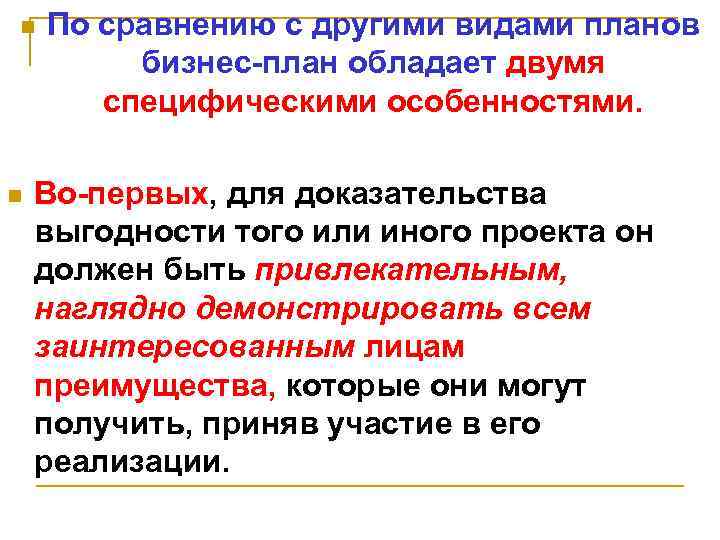 • По сравнению с другими видами планов бизнес-план обладает двумя специфическими особенностями.

• Во-первых, для доказательства выгодности того или иного проекта он должен быть привлекательным, наглядно демонстрировать всем заинтересованным лицам преимущества, которые они могут получить, приняв участие в его реализации.